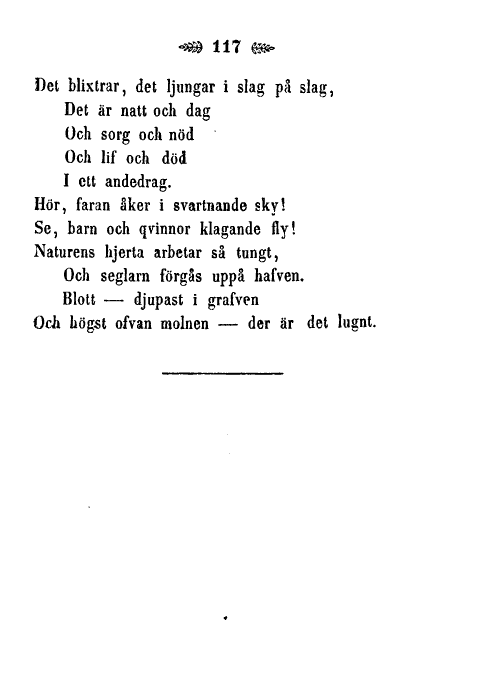 117

Det blixtrar, det ljungar i slag på slag,
Det är natt och dag
Och sorg och nöd
Och lif och död
I ett andedrag.
Hör, faran åker i svartnande sky!
Se, barn och qvinnor klagande fly!
Naturens hjerta arbetar så tungt,
Och seglarn förgås uppå hafven.
Blott — djupast i grafven
Och högst ofvan molnen — der är det lugnt.